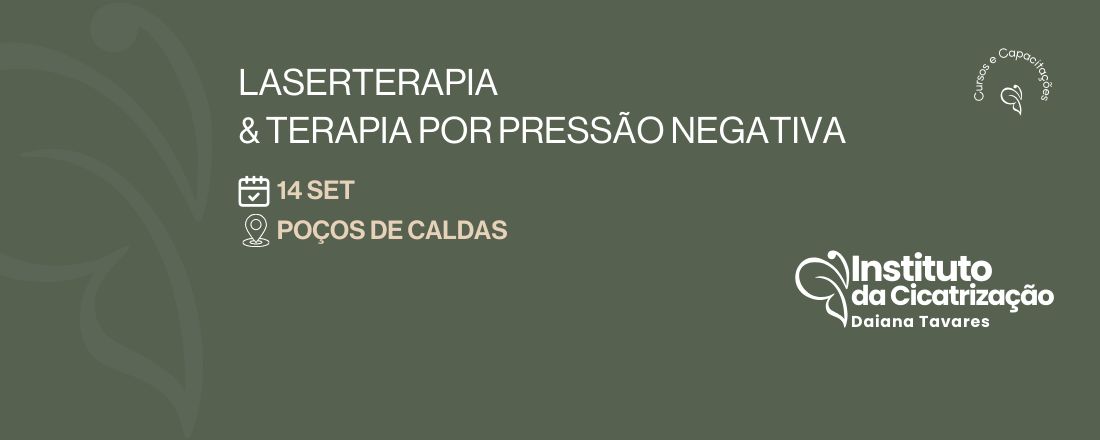 LASERTERAPIA
& TERAPIA POR PRESSÃO NEGATIVA

14 SET

POÇOS DE CALDAS

Cursos e Capacitações

Instituto da Cicatrização
Daiana Tavares